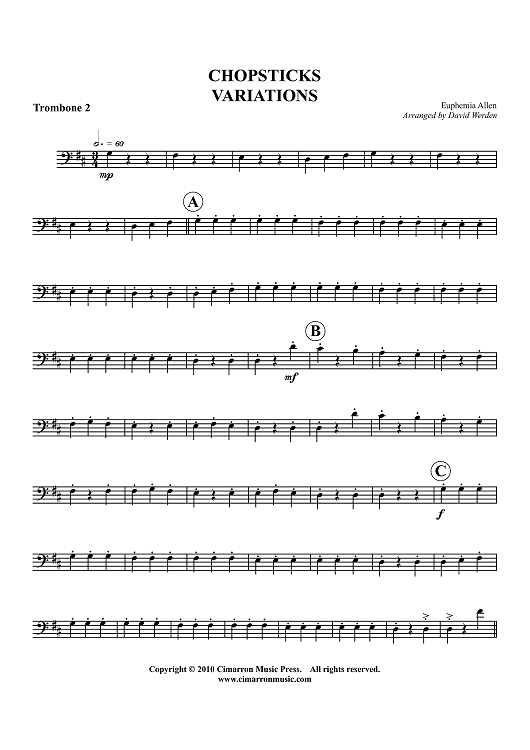 CHOPSTICKS
VARIATIONS

Trombone 2

Euphemia Allen
Arranged by David Werden

= 60

mp

A

B

mf

C

f

Copyright © 2010 Cimarron Music Press. All rights reserved.
www.cimarronmusic.com